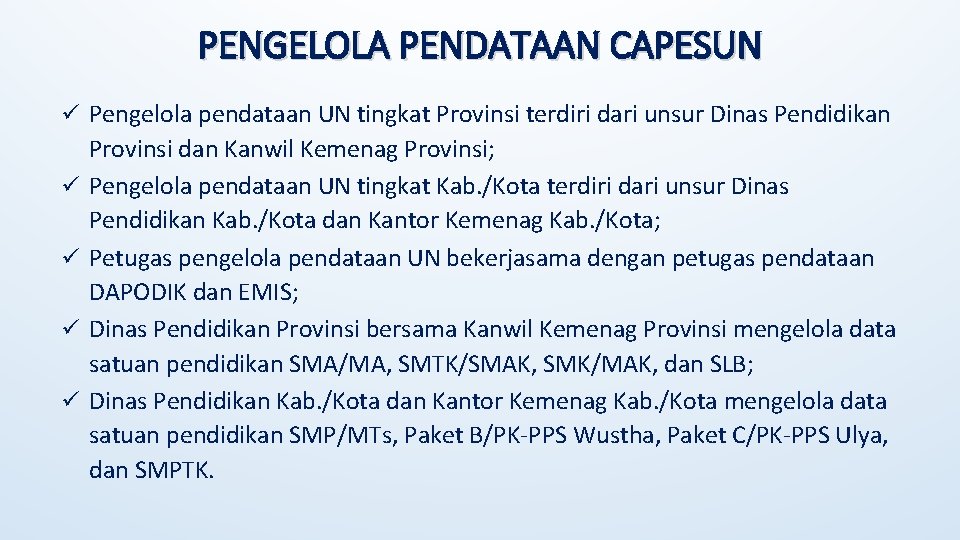 PENGELOLA PENDATAAN CAPESUN

✓ Pengelola pendataan UN tingkat Provinsi terdiri dari unsur Dinas Pendidikan Provinsi dan Kanwil Kemenag Provinsi;
✓ Pengelola pendataan UN tingkat Kab./Kota terdiri dari unsur Dinas Pendidikan Kab./Kota dan Kantor Kemenag Kab./Kota;
✓ Petugas pengelola pendataan UN bekerjasama dengan petugas pendataan DAPODIK dan EMIS;
✓ Dinas Pendidikan Provinsi bersama Kanwil Kemenag Provinsi mengelola data satuan pendidikan SMA/MA, SMTK/SMAK, SMK/MAK, dan SLB;
✓ Dinas Pendidikan Kab./Kota dan Kantor Kemenag Kab./Kota mengelola data satuan pendidikan SMP/MTs, Paket B/PK-PPS Wustha, Paket C/PK-PPS Ulya, dan SMPTK.